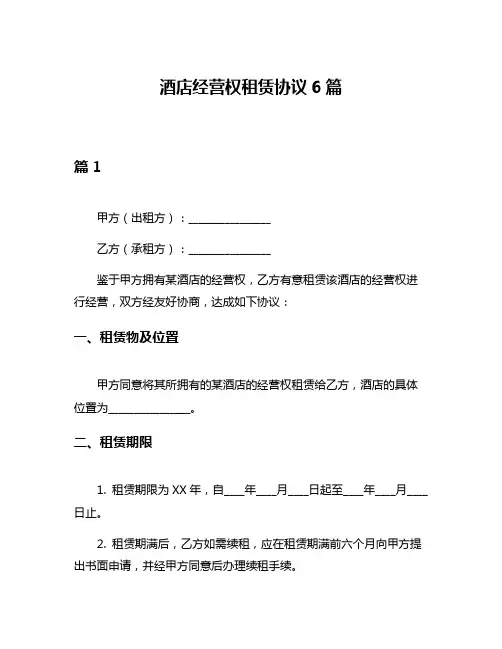 酒店经营权租赁协议 6 篇

篇 1

甲方（出租方）：________________

乙方（承租方）：________________

鉴于甲方拥有某酒店的经营权，乙方有意租赁该酒店的经营权进行经营，双方经友好协商，达成如下协议：

一、租赁物及位置

甲方同意将其所拥有的某酒店的经营权租赁给乙方，酒店的具体位置为________________。

二、租赁期限

1. 租赁期限为 XX 年，自____年____月____日起至____年____月____日止。

2. 租赁期满后，乙方如需续租，应在租赁期满前六个月向甲方提出书面申请，并经甲方同意后办理续租手续。